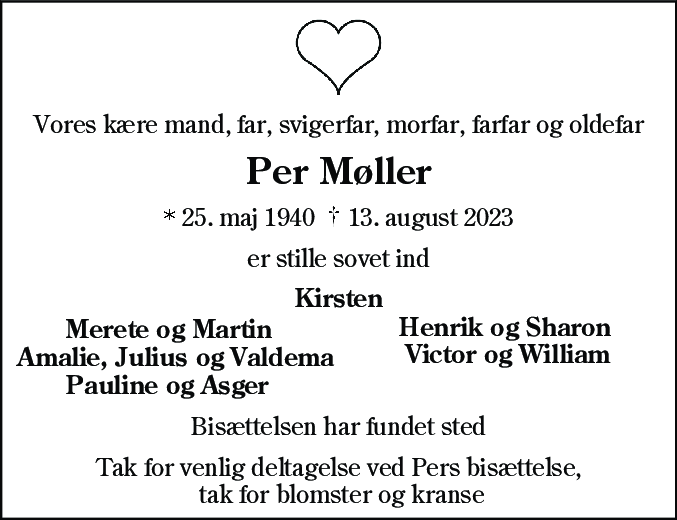 Vores kære mand, far, svigerfar, morfar, farfar og oldefar

Per Møller

* 25. maj 1940 † 13. august 2023

er stille sovet ind

Kirsten

Merete og Martin
Amalie, Julius og Valdema
Pauline og Asger

Henrik og Sharon
Victor og William

Bisættelsen har fundet sted

Tak for venlig deltagelse ved Pers bisættelse,
tak for blomster og kranse